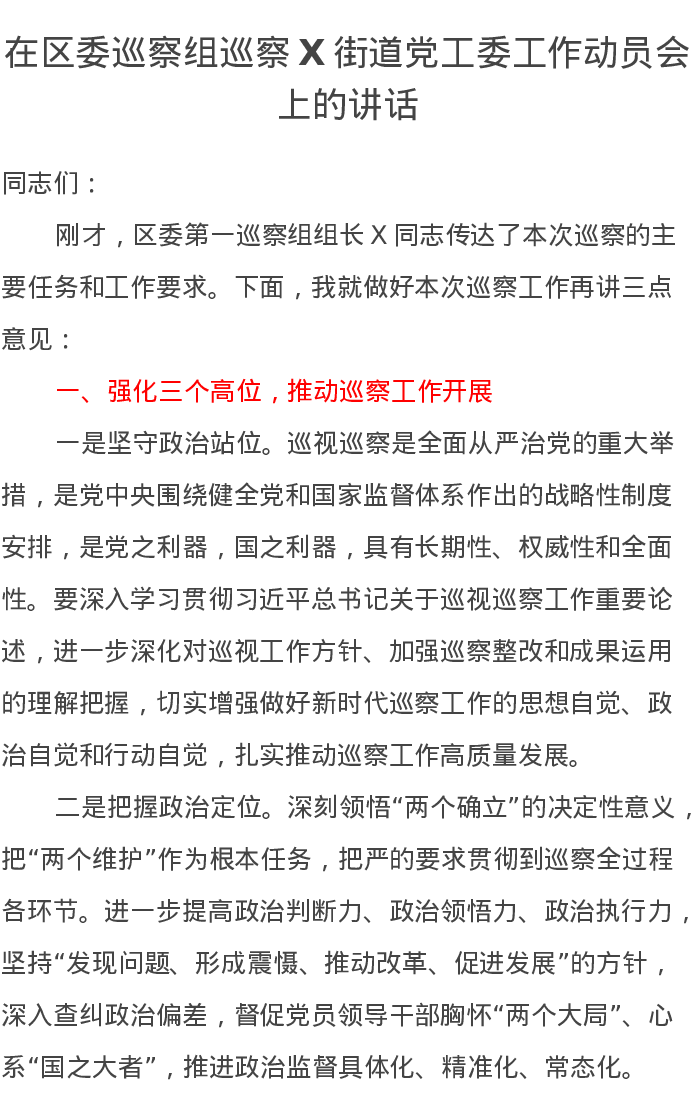 在区委巡察组巡察 X 街道党工委工作动员会上的讲话

同志们：

刚才，区委第一巡察组组长 X 同志传达了本次巡察的主要任务和工作要求。下面，我就做好本次巡察工作再讲三点意见：

一、强化三个高位，推动巡察工作开展

一是坚守政治站位。巡视巡察是全面从严治党的重大举措，是党中央围绕健全党和国家监督体系作出的战略性制度安排，是党之利器，国之利器，具有长期性、权威性和全面性。要深入学习贯彻习近平总书记关于巡视巡察工作重要论述，进一步深化对巡视工作方针、加强巡察整改和成果运用的理解把握，切实增强做好新时代巡察工作的思想自觉、政治自觉和行动自觉，扎实推动巡察工作高质量发展。

二是把握政治定位。深刻领悟“两个确立”的决定性意义，把“两个维护”作为根本任务，把严的要求贯彻到巡察全过程各环节。进一步提高政治判断力、政治领悟力、政治执行力，坚持“发现问题、形成震慑、推动改革、促进发展”的方针，深入查纠政治偏差，督促党员领导干部胸怀“两个大局”、心系“国之大者”，推进政治监督具体化、精准化、常态化。